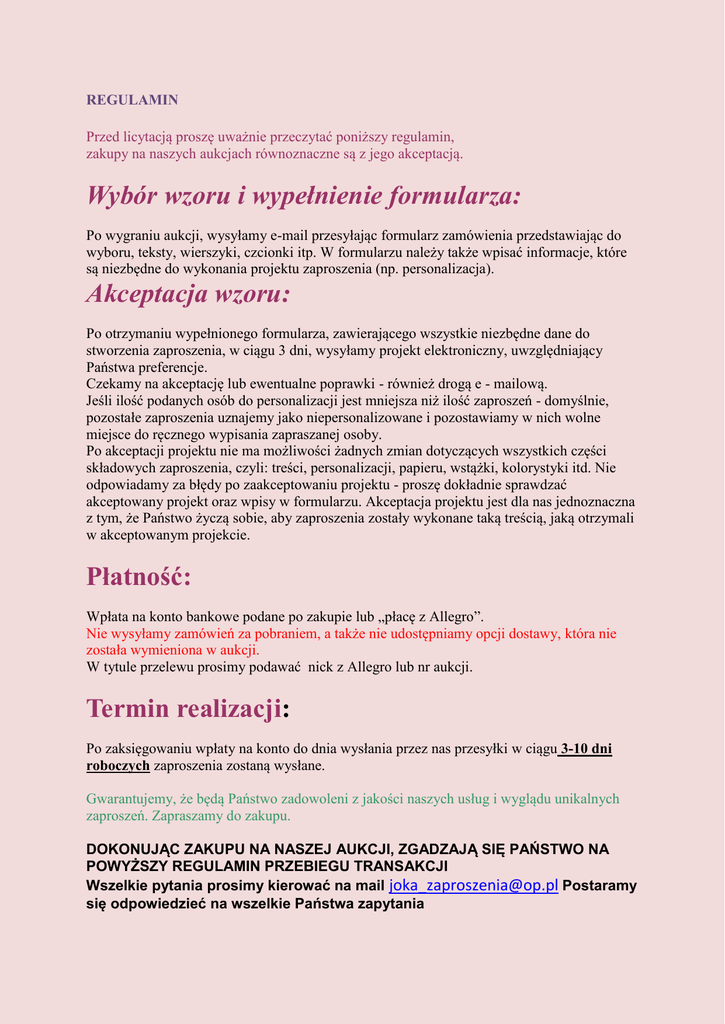 REGULAMIN

Przed licytacją proszę uważnie przeczytać poniższy regulamin, zakupy na naszych aukcjach równoznaczne są z jego akceptacją.

Wybór wzoru i wypełnienie formularza:

Po wygraniu aukcji, wysyłamy e-mail przesyłając formularz zamówienia przedstawiając do wyboru, teksty, wierszyki, czcionki itp. W formularzu należy także wpisać informacje, które są niezbędne do wykonania projektu zaproszenia (np. personalizacja).

Akceptacja wzoru:

Po otrzymaniu wypełnionego formularza, zawierającego wszystkie niezbędne dane do stworzenia zaproszenia, w ciągu 3 dni, wysyłamy projekt elektroniczny, uwzględniający Państwa preferencje.
Czekamy na akceptację lub ewentualne poprawki - również drogą e - mailową.
Jeśli ilość podanych osób do personalizacji jest mniejsza niż ilość zaproszeń - domyślnie, pozostałe zaproszenia uznajemy jako niepersonalizowane i pozostawiamy w nich wolne miejsce do ręcznego wypisania zapraszanej osoby.
Po akceptacji projektu nie ma możliwości żadnych zmian dotyczących wszystkich części składowych zaproszenia, czyli: treści, personalizacji, papieru, wstążki, kolorystyki itd. Nie odpowiadamy za błędy po zaakceptowaniu projektu - proszę dokładnie sprawdzać akceptowany projekt oraz wpisy w formularzu. Akceptacja projektu jest dla nas jednoznaczna z tym, że Państwo życzą sobie, aby zaproszenia zostały wykonane taką treścią, jaką otrzymali w akceptowanym projekcie.

Płatność:

Wpłata na konto bankowe podane po zakupie lub „płacę z Allegro”.
Nie wysyłamy zamówień za pobraniem, a także nie udostępniamy opcji dostawy, która nie została wymieniona w aukcji.
W tytule przelewu prosimy podawać nick z Allegro lub nr aukcji.

Termin realizacji:

Po zaksięgowaniu wpłaty na konto do dnia wysłania przez nas przesyłki w ciągu 3-10 dni roboczych zaproszenia zostaną wysłane.

Gwarantujemy, że będą Państwo zadowoleni z jakości naszych usług i wyglądu unikalnych zaproszeń. Zapraszamy do zakupu.

DOKONUJĄC ZAKUPU NA NASZEJ AUKCJI, ZGADZAJĄ SIĘ PAŃSTWO NA POWYŻSZY REGULAMIN PRZEBIEGU TRANSAKCJI
Wszelkie pytania prosimy kierować na mail joka_zaproszenia@op.pl Postaramy się odpowiedzieć na wszelkie Państwa zapytania